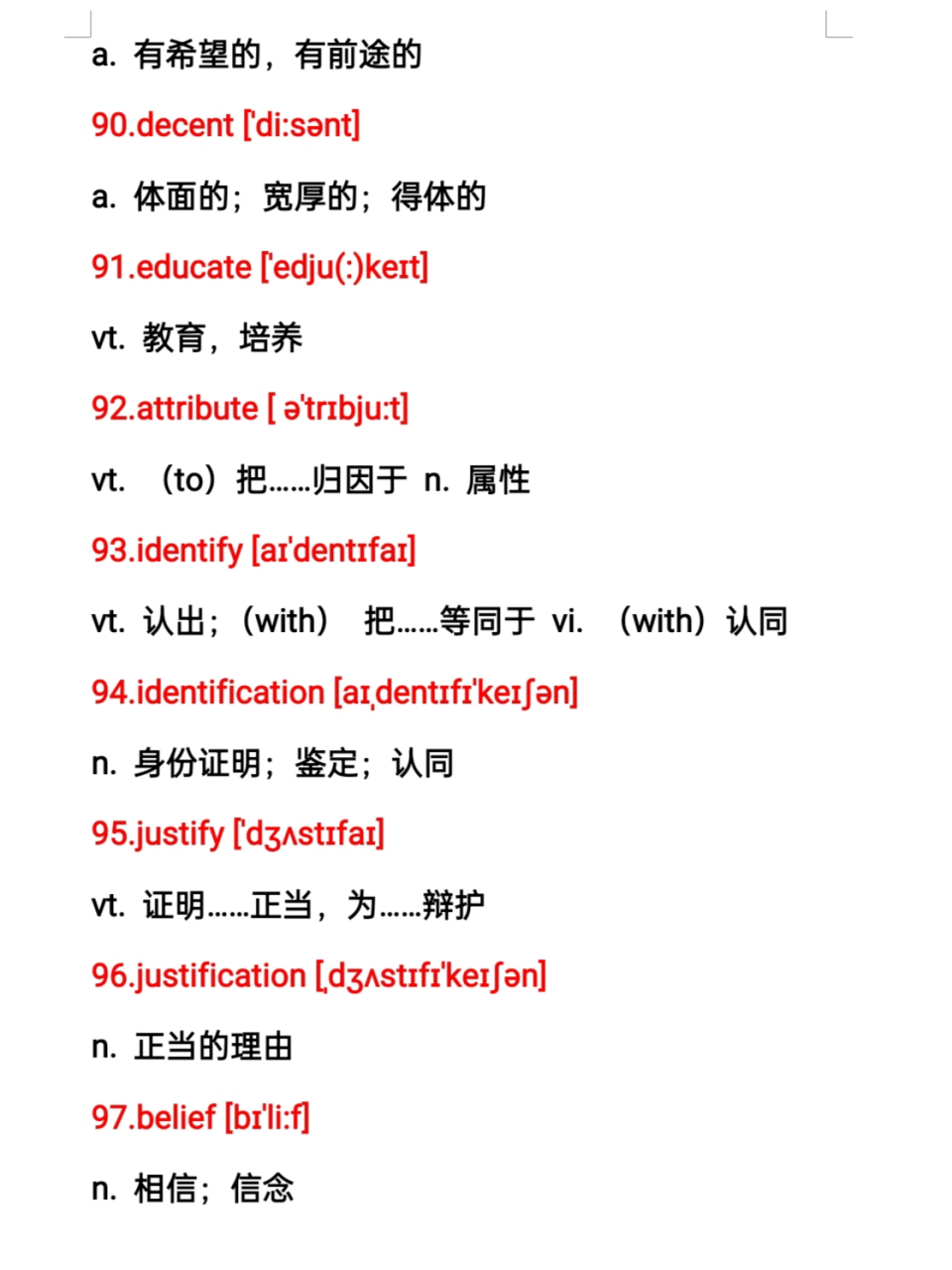 a. 有希望的，有前途的

90.decent ['di:sənt]

a. 体面的；宽厚的；得体的

91.educate ['edju(:)keɪt]

vt. 教育，培养

92.attribute [ ə'trɪbju:t]

vt. （to）把……归因于 n. 属性

93.identify [aɪ'dentɪfaɪ]

vt. 认出；（with） 把……等同于 vi. （with）认同

94.identification [aɪˌdentɪfɪ'keɪʃən]

n. 身份证明；鉴定；认同

95.justify ['dʒʌstɪfaɪ]

vt. 证明……正当，为……辩护

96.justification [ˌdʒʌstɪfɪ'keɪʃən]

n. 正当的理由

97.belief [bɪ'li:f]

n. 相信；信念